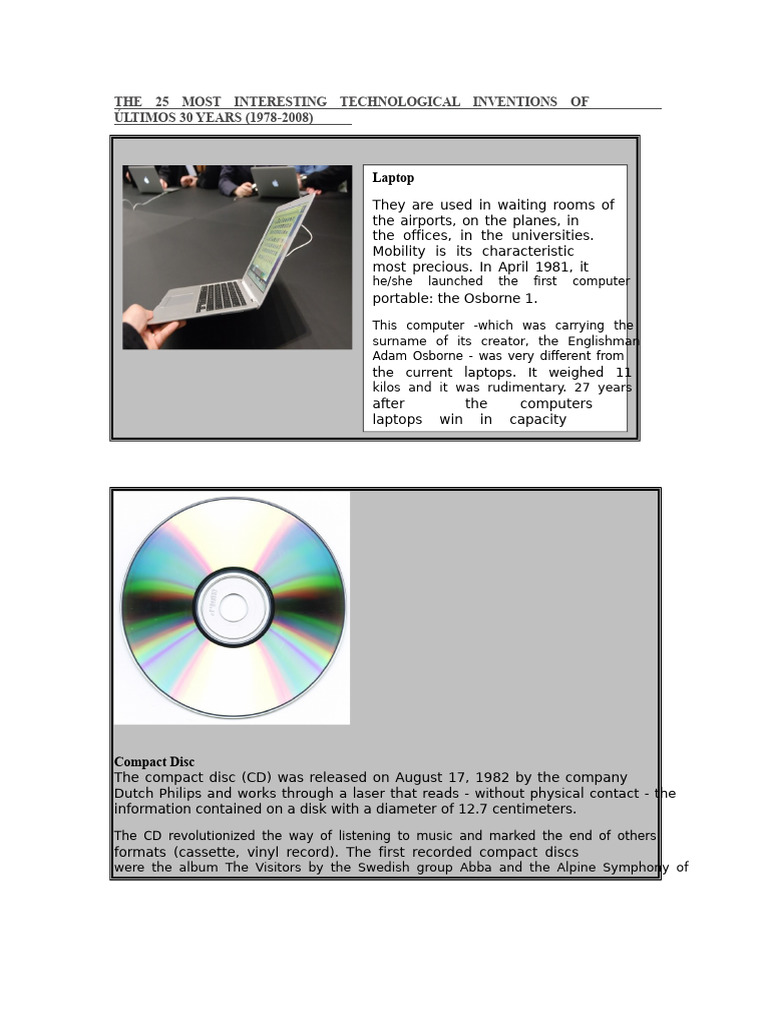 THE 25 MOST INTERESTING TECHNOLOGICAL INVENTIONS OF ÚLTIMOS 30 YEARS (1978-2008)

Laptop

They are used in waiting rooms of the airports, on the planes, in the offices, in the universities. Mobility is its characteristic most precious. In April 1981, it he/she launched the first computer portable: the Osborne 1.

This computer -which was carrying the surname of its creator, the Englishman Adam Osborne - was very different from the current laptops. It weighed 11 kilos and it was rudimentary. 27 years after the computers laptops win in capacity

Compact Disc
The compact disc (CD) was released on August 17, 1982 by the company Dutch Philips and works through a laser that reads - without physical contact - the information contained on a disk with a diameter of 12.7 centimeters.

The CD revolutionized the way of listening to music and marked the end of others formats (cassette, vinyl record). The first recorded compact discs were the album The Visitors by the Swedish group Abba and the Alpine Symphony of